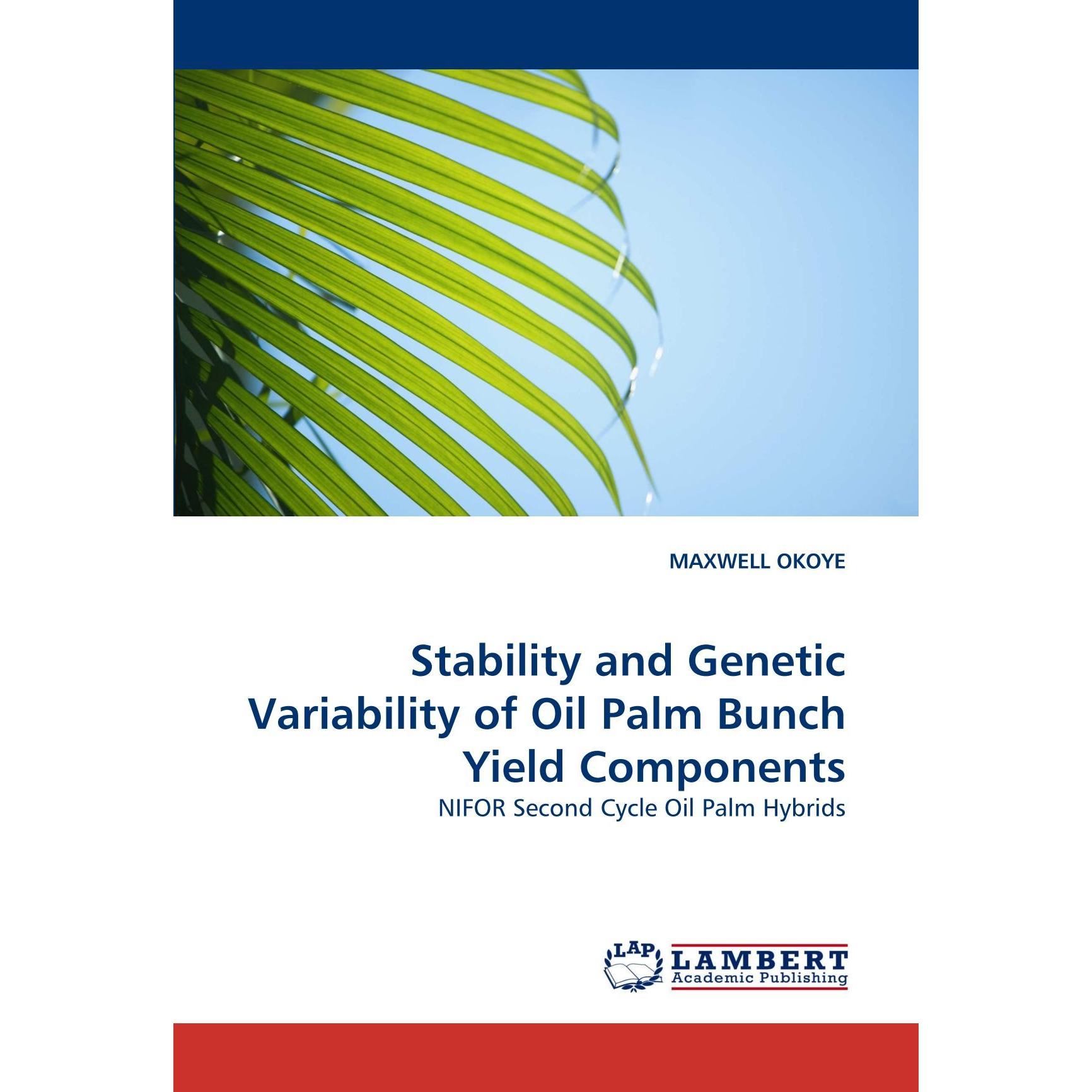 MAXWELL OKOYE

Stability and Genetic Variability of Oil Palm Bunch Yield Components

NIFOR Second Cycle Oil Palm Hybrids

LAP
LAMBERT
Academic Publishing